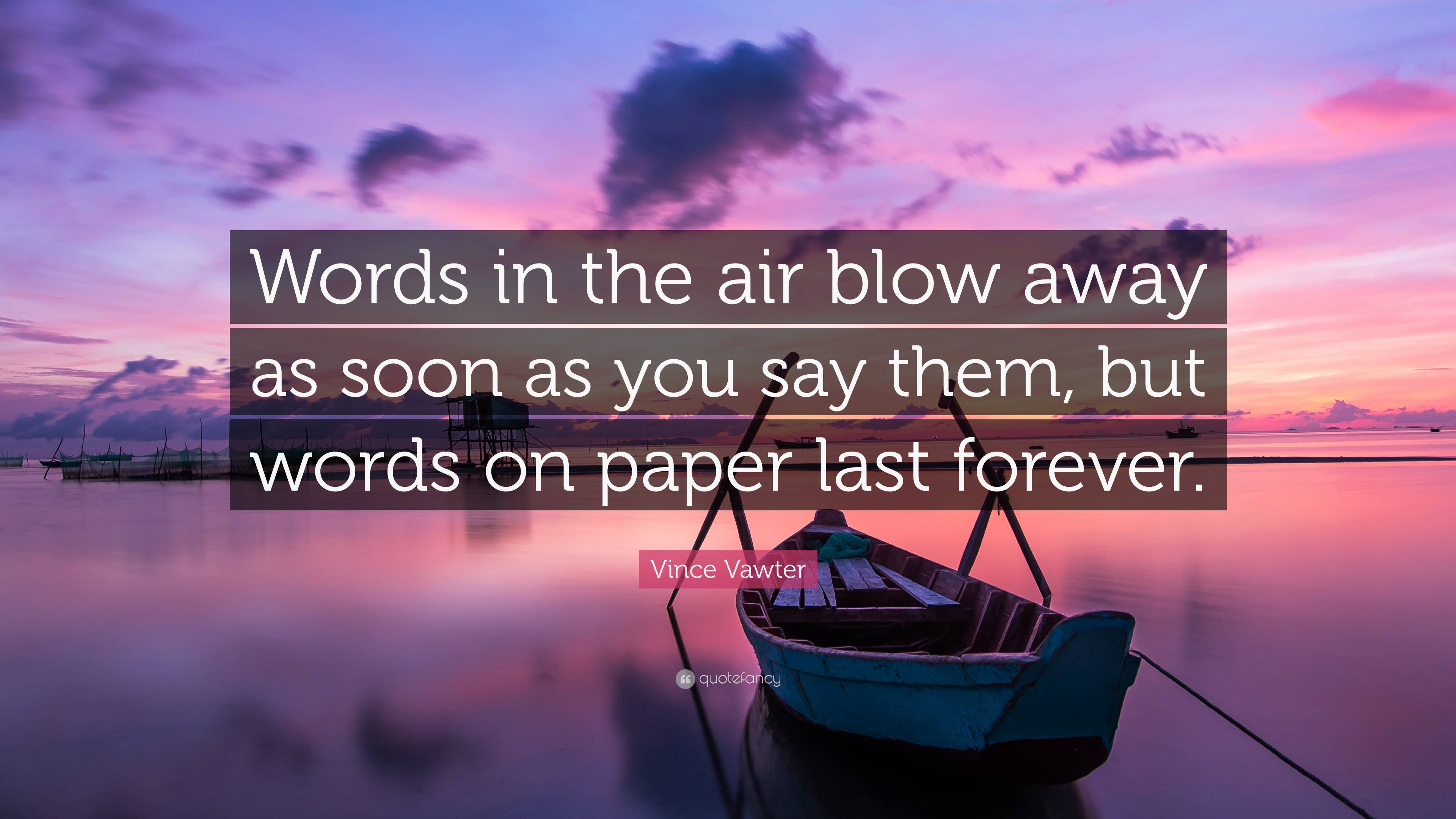 Words in the air blow away as soon as you say them, but words on paper last forever.

Vince Vawter

quotefancy